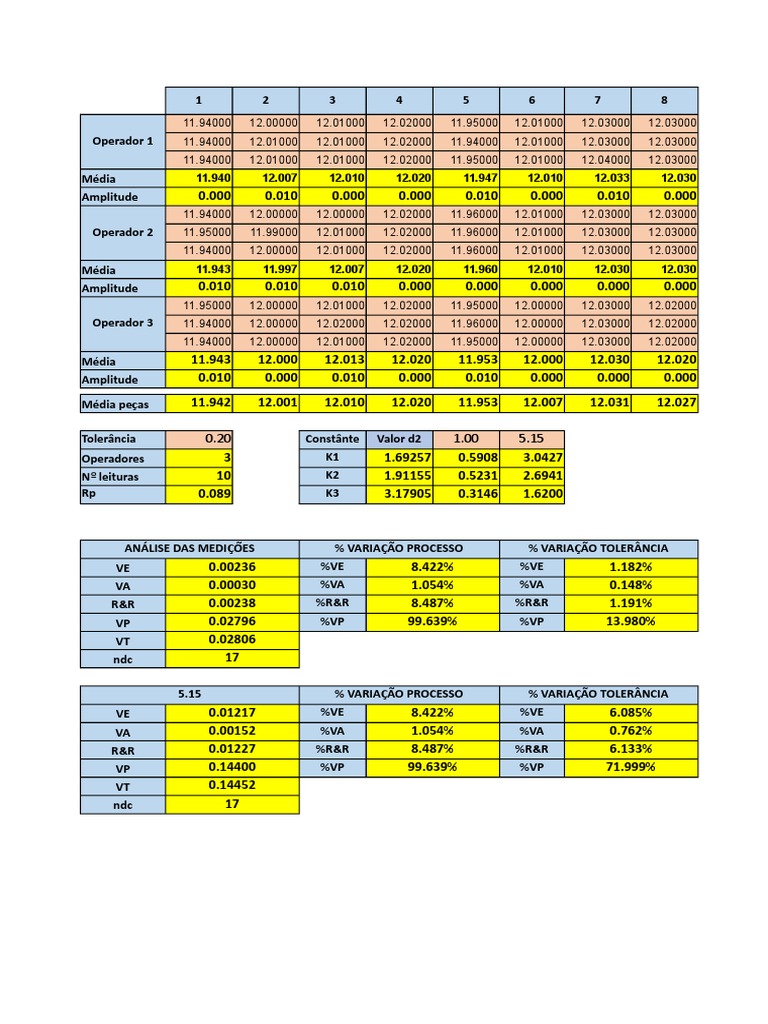 | | 1 | 2 | 3 | 4 | 5 | 6 | 7 | 8 |
|---|---|---|---|---|---|---|---|---|
| Operador 1 | 11.94000 | 12.00000 | 12.01000 | 12.02000 | 11.95000 | 12.01000 | 12.03000 | 12.03000 |
| | 11.94000 | 12.01000 | 12.01000 | 12.02000 | 11.94000 | 12.01000 | 12.03000 | 12.03000 |
| | 11.94000 | 12.01000 | 12.01000 | 12.02000 | 11.95000 | 12.01000 | 12.04000 | 12.03000 |
| Média | 11.940 | 12.007 | 12.010 | 12.020 | 11.947 | 12.010 | 12.033 | 12.030 |
| Amplitude | 0.000 | 0.010 | 0.000 | 0.000 | 0.010 | 0.000 | 0.010 | 0.000 |
| Operador 2 | 11.94000 | 12.00000 | 12.00000 | 12.02000 | 11.96000 | 12.01000 | 12.03000 | 12.03000 |
| | 11.95000 | 11.99000 | 12.01000 | 12.02000 | 11.96000 | 12.01000 | 12.03000 | 12.03000 |
| | 11.94000 | 12.00000 | 12.01000 | 12.02000 | 11.96000 | 12.01000 | 12.03000 | 12.03000 |
| Média | 11.943 | 11.997 | 12.007 | 12.020 | 11.960 | 12.010 | 12.030 | 12.030 |
| Amplitude | 0.010 | 0.010 | 0.010 | 0.000 | 0.000 | 0.000 | 0.000 | 0.000 |
| Operador 3 | 11.95000 | 12.00000 | 12.01000 | 12.02000 | 11.95000 | 12.00000 | 12.03000 | 12.02000 |
| | 11.94000 | 12.00000 | 12.02000 | 12.02000 | 11.96000 | 12.00000 | 12.03000 | 12.02000 |
| | 11.94000 | 12.00000 | 12.01000 | 12.02000 | 11.95000 | 12.00000 | 12.03000 | 12.02000 |
| Média | 11.943 | 12.000 | 12.013 | 12.020 | 11.953 | 12.000 | 12.030 | 12.020 |
| Amplitude | 0.010 | 0.000 | 0.010 | 0.000 | 0.010 | 0.000 | 0.000 | 0.000 |
| Média peças | 11.942 | 12.001 | 12.010 | 12.020 | 11.953 | 12.007 | 12.031 | 12.027 |

| Tolerância | 0.20 |
|---|---|
| Operadores | 3 |
| Nº leituras | 10 |
| Rp | 0.089 |

| Constânte | Valor d2 | 1.00 | 5.15 |
|---|---|---|---|
| K1 | 1.69257 | 0.5908 | 3.0427 |
| K2 | 1.91155 | 0.5231 | 2.6941 |
| K3 | 3.17905 | 0.3146 | 1.6200 |

| ANÁLISE DAS MEDIÇÕES | | % VARIAÇÃO PROCESSO | | % VARIAÇÃO TOLERÂNCIA | |
|---|---|---|---|---|---|
| VE | 0.00236 | %VE | 8.422% | %VE | 1.182% |
| VA | 0.00030 | %VA | 1.054% | %VA | 0.148% |
| R&R | 0.00238 | %R&R | 8.487% | %R&R | 1.191% |
| VP | 0.02796 | %VP | 99.639% | %VP | 13.980% |
| VT | 0.02806 | | | | |
| ndc | 17 | | | | |

| 5.15 | | % VARIAÇÃO PROCESSO | | % VARIAÇÃO TOLERÂNCIA | |
|---|---|---|---|---|---|
| VE | 0.01217 | %VE | 8.422% | %VE | 6.085% |
| VA | 0.00152 | %VA | 1.054% | %VA | 0.762% |
| R&R | 0.01227 | %R&R | 8.487% | %R&R | 6.133% |
| VP | 0.14400 | %VP | 99.639% | %VP | 71.999% |
| VT | 0.14452 | | | | |
| ndc | 17 | | | | |